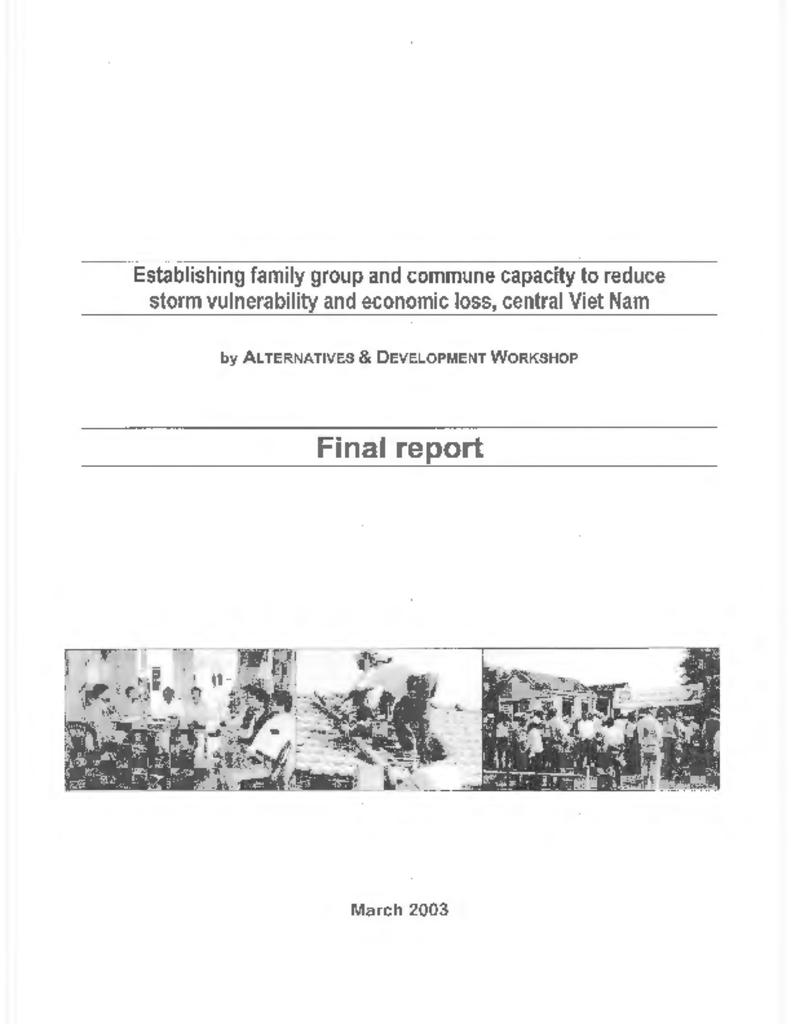 Establishing family group and commune capacity to reduce storm vulnerability and economic loss, central Viet Nam

by ALTERNATIVES & DEVELOPMENT WORKSHOP

Final report

March 2003